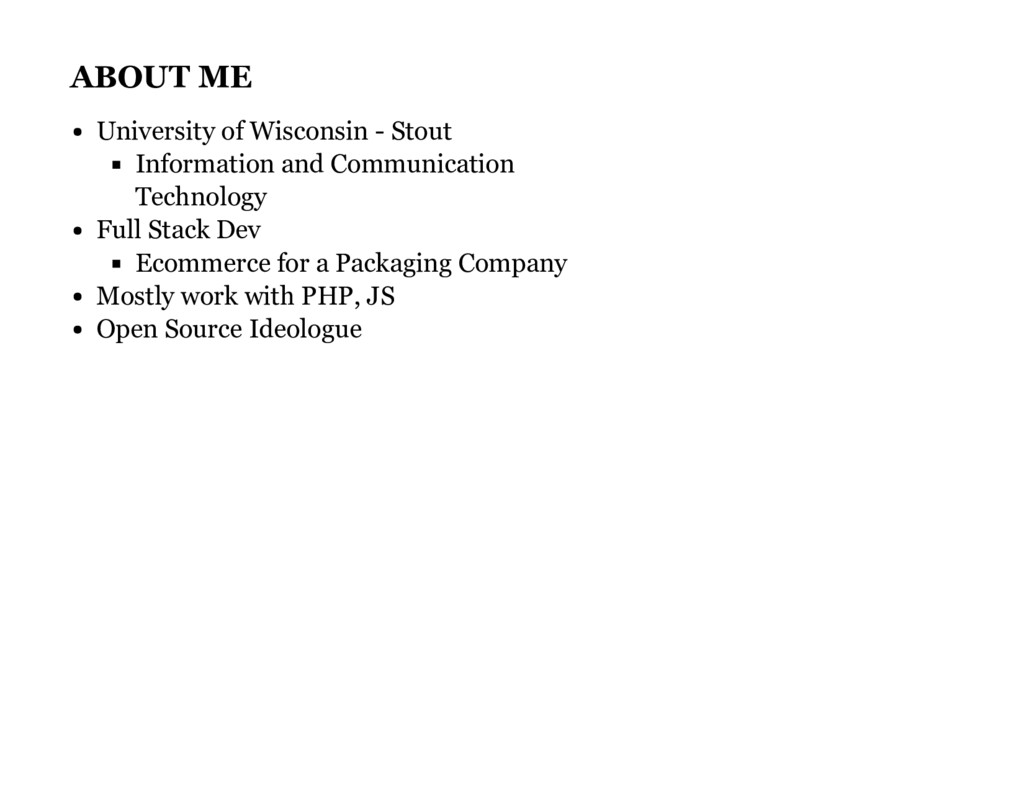 ABOUT ME

• University of Wisconsin - Stout
• Information and Communication Technology
• Full Stack Dev
• Ecommerce for a Packaging Company
• Mostly work with PHP, JS
• Open Source Ideologue